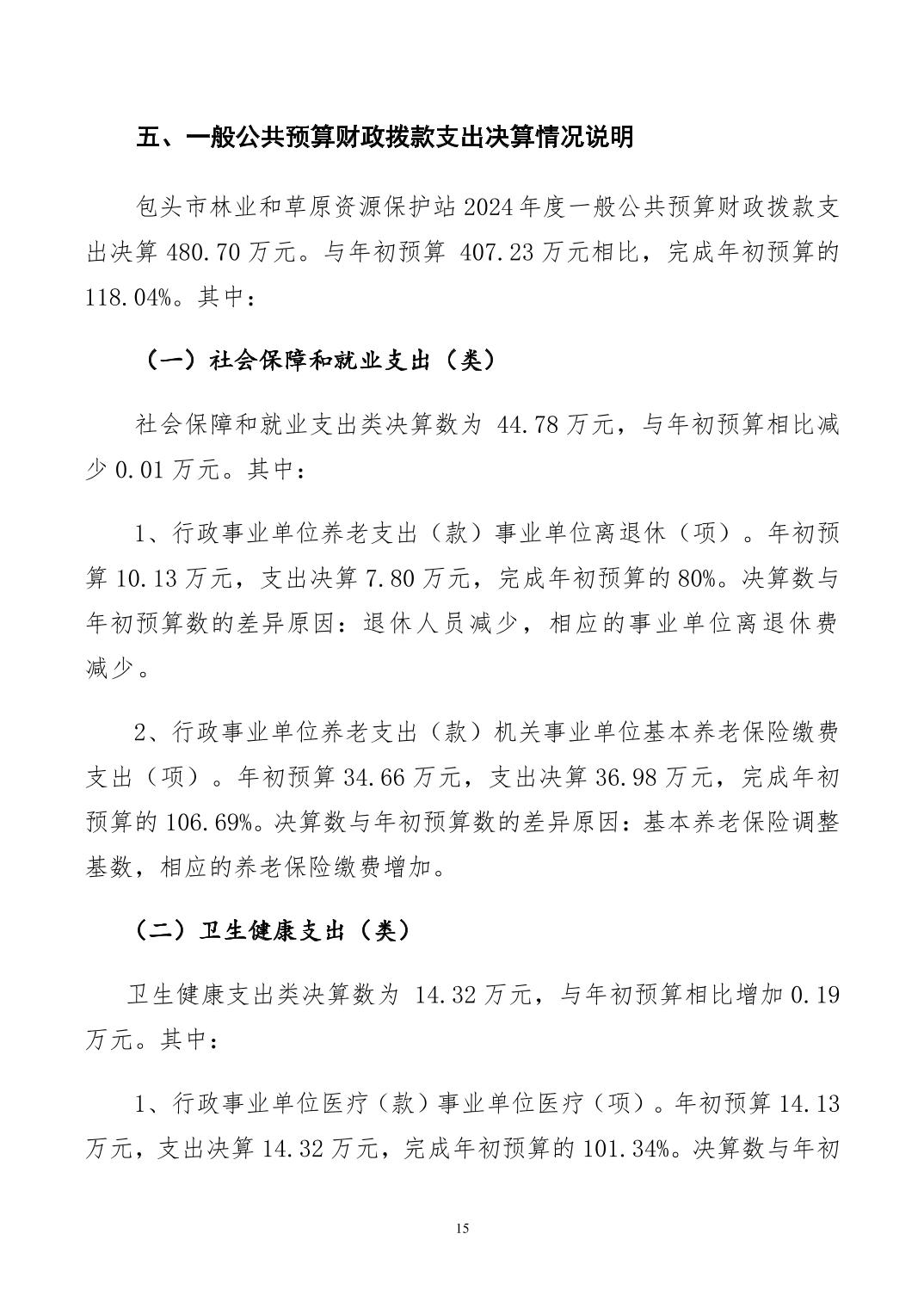 五、一般公共预算财政拨款支出决算情况说明

包头市林业和草原资源保护站2024年度一般公共预算财政拨款支出决算480.70万元。与年初预算407.23万元相比，完成年初预算的118.04%。其中：

（一）社会保障和就业支出（类）

社会保障和就业支出类决算数为44.78万元，与年初预算相比减少0.01万元。其中：

1、行政事业单位养老支出（款）事业单位离退休（项）。年初预算10.13万元，支出决算7.80万元，完成年初预算的80%。决算数与年初预算数的差异原因：退休人员减少，相应的事业单位离退休费减少。

2、行政事业单位养老支出（款）机关事业单位基本养老保险缴费支出（项）。年初预算34.66万元，支出决算36.98万元，完成年初预算的106.69%。决算数与年初预算数的差异原因：基本养老保险调整基数，相应的养老保险缴费增加。

（二）卫生健康支出（类）

卫生健康支出类决算数为14.32万元，与年初预算相比增加0.19万元。其中：

1、行政事业单位医疗（款）事业单位医疗（项）。年初预算14.13万元，支出决算14.32万元，完成年初预算的101.34%。决算数与年初

15